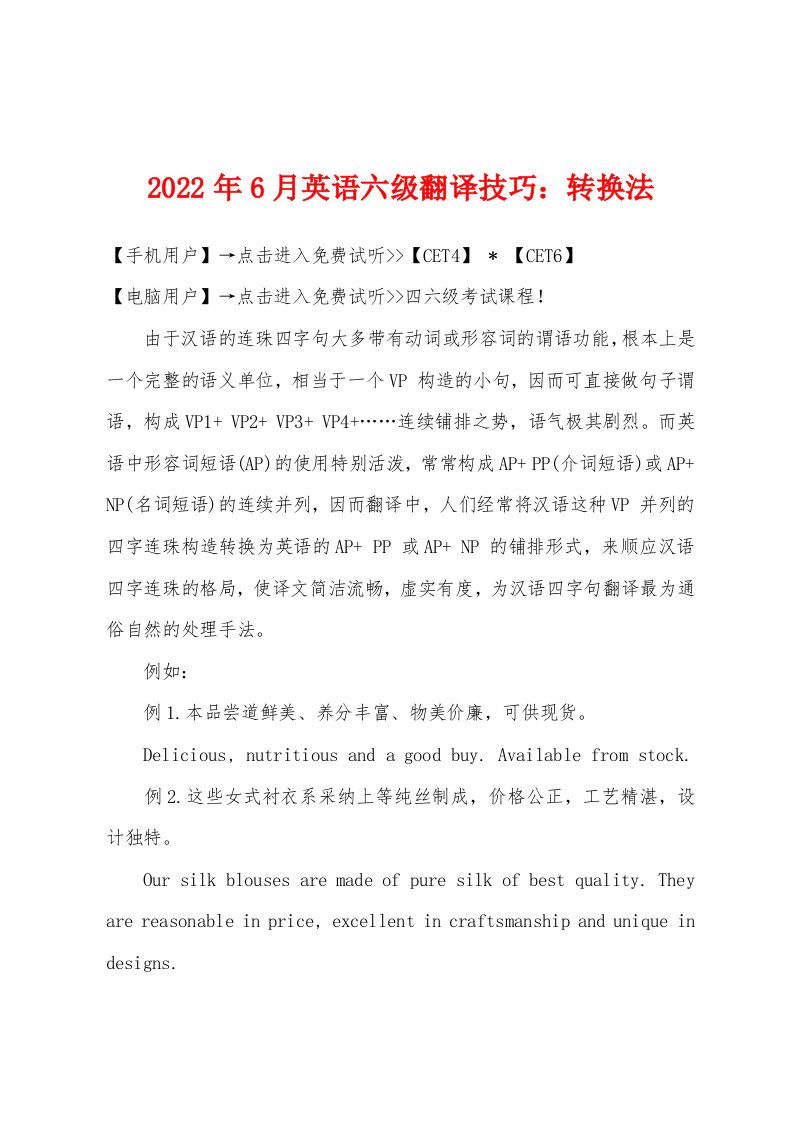 2022年6月英语六级翻译技巧：转换法

【手机用户】→点击进入免费试听>>【CET4】 ＊ 【CET6】

【电脑用户】→点击进入免费试听>>四六级考试课程！

由于汉语的连珠四字句大多带有动词或形容词的谓语功能，根本上是一个完整的语义单位，相当于一个VP 构造的小句，因而可直接做句子谓语，构成VP1+ VP2+ VP3+ VP4+……连续铺排之势，语气极其剧烈。而英语中形容词短语(AP)的使用特别活泼，常常构成AP+ PP(介词短语)或AP+ NP(名词短语)的连续并列，因而翻译中，人们经常将汉语这种VP 并列的四字连珠构造转换为英语的AP+ PP 或AP+ NP 的铺排形式，来顺应汉语四字连珠的格局，使译文简洁流畅，虚实有度，为汉语四字句翻译最为通俗自然的处理手法。

例如：

例1.本品尝道鲜美、养分丰富、物美价廉，可供现货。

Delicious, nutritious and a good buy. Available from stock.

例2.这些女式衬衣系采纳上等纯丝制成，价格公正，工艺精湛，设计独特。

Our silk blouses are made of pure silk of best quality. They are reasonable in price, excellent in craftsmanship and unique in designs.